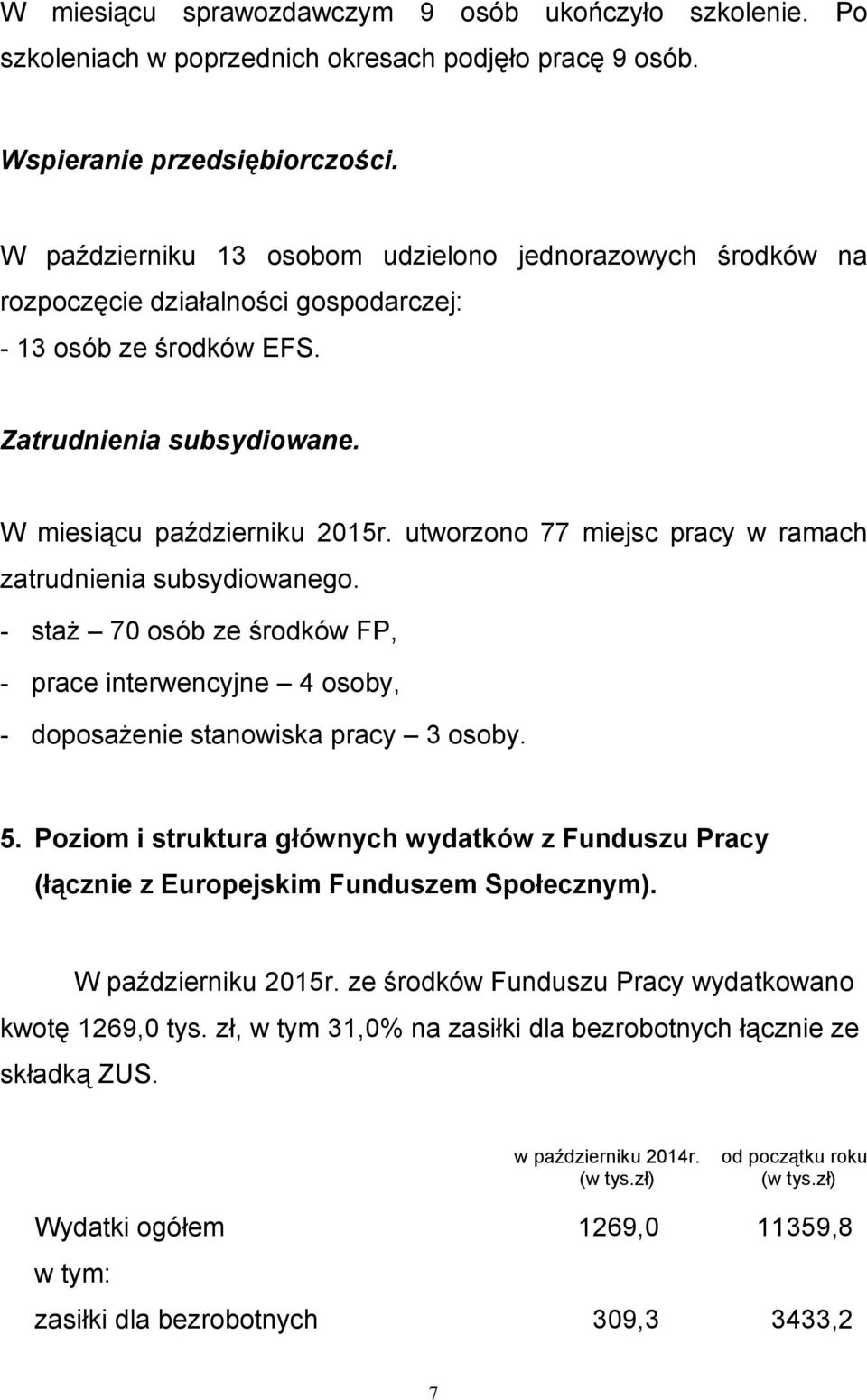 W miesiącu sprawozdawczym 9 osób ukończyło szkolenie. Po szkoleniach w poprzednich okresach podjęło pracę 9 osób.

Wspieranie przedsiębiorczości.

W październiku 13 osobom udzielono jednorazowych środków na rozpoczęcie działalności gospodarczej:
- 13 osób ze środków EFS.

Zatrudnienia subsydiowane.

W miesiącu październiku 2015r. utworzono 77 miejsc pracy w ramach zatrudnienia subsydiowanego.
- staż – 70 osób ze środków FP,
- prace interwencyjne – 4 osoby,
- doposażenie stanowiska pracy – 3 osoby.

5. Poziom i struktura głównych wydatków z Funduszu Pracy (łącznie z Europejskim Funduszem Społecznym).

W październiku 2015r. ze środków Funduszu Pracy wydatkowano kwotę 1269,0 tys. zł, w tym 31,0% na zasiłki dla bezrobotnych łącznie ze składką ZUS.

| | w październiku 2014r. (w tys.zł) | od początku roku (w tys.zł) |
|---|---|---|
| Wydatki ogółem | 1269,0 | 11359,8 |
| w tym: | | |
| zasiłki dla bezrobotnych | 309,3 | 3433,2 |

7